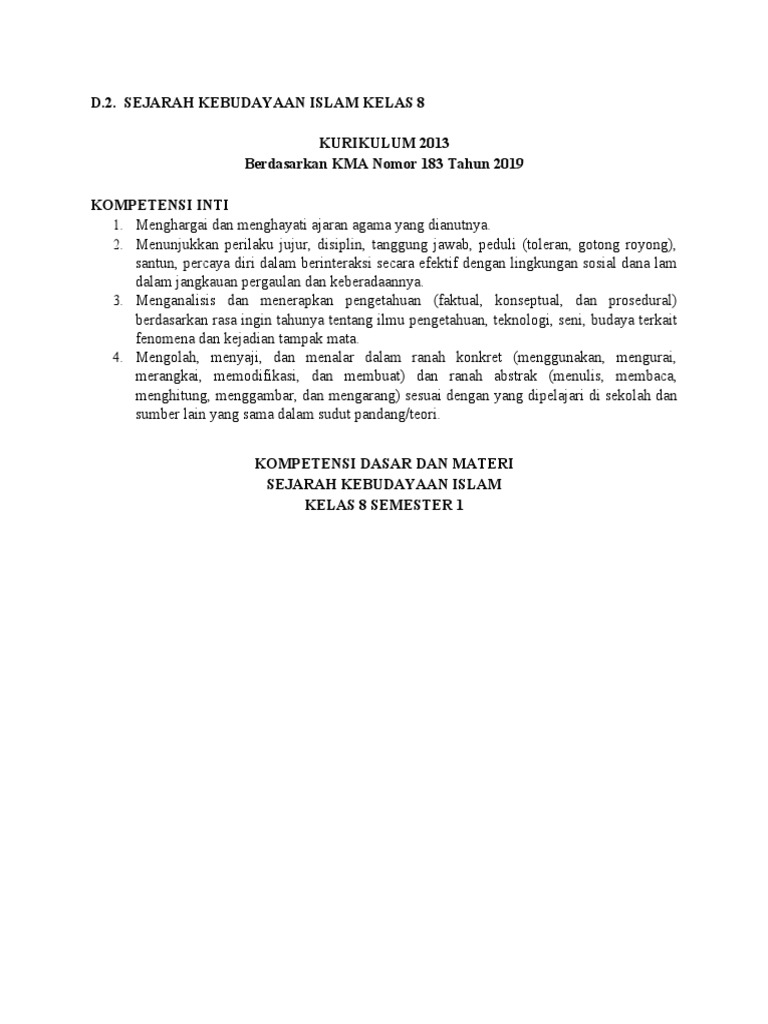 D.2. SEJARAH KEBUDAYAAN ISLAM KELAS 8

KURIKULUM 2013
Berdasarkan KMA Nomor 183 Tahun 2019

KOMPETENSI INTI
1. Menghargai dan menghayati ajaran agama yang dianutnya.
2. Menunjukkan perilaku jujur, disiplin, tanggung jawab, peduli (toleran, gotong royong), santun, percaya diri dalam berinteraksi secara efektif dengan lingkungan sosial dana lam dalam jangkauan pergaulan dan keberadaannya.
3. Menganalisis dan menerapkan pengetahuan (faktual, konseptual, dan prosedural) berdasarkan rasa ingin tahunya tentang ilmu pengetahuan, teknologi, seni, budaya terkait fenomena dan kejadian tampak mata.
4. Mengolah, menyaji, dan menalar dalam ranah konkret (menggunakan, mengurai, merangkai, memodifikasi, dan membuat) dan ranah abstrak (menulis, membaca, menghitung, menggambar, dan mengarang) sesuai dengan yang dipelajari di sekolah dan sumber lain yang sama dalam sudut pandang/teori.

KOMPETENSI DASAR DAN MATERI
SEJARAH KEBUDAYAAN ISLAM
KELAS 8 SEMESTER 1